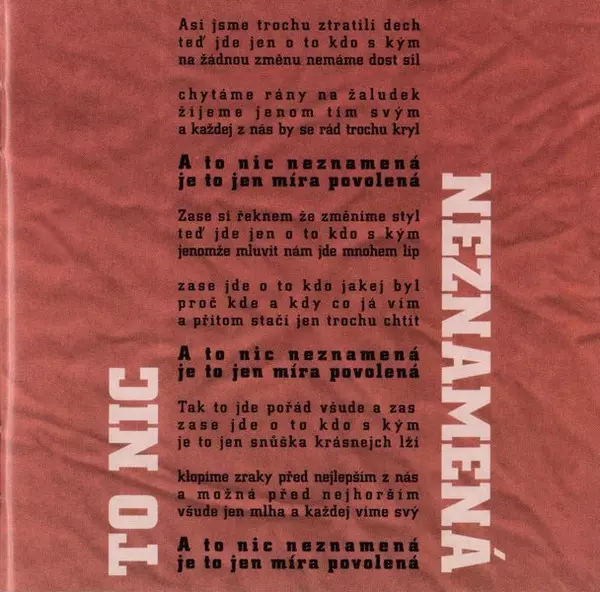 TO NIC

Asi jsme trochu ztratili dech
teď jde jen o to kdo s kým
na žádnou změnu nemáme dost sil

chytáme rány na žaludek
žijeme jenom tím svým
a každej z nás by se rád trochu kryl

A to nic neznamená
je to jen míra povolená

Zase si řeknem že změníme styl
teď jde jen o to kdo s kým
jenomže mluvit nám jde mnohem líp

zase jde o to kdo jakej byl
proč kde a kdy co já vím
a přitom stačí jen trochu chtít

A to nic neznamená
je to jen míra povolená

Tak to jde pořád všude a zas
zase jde o to kdo s kým
je to jen snůška krásnejch lží

klopíme zraky před nejlepším z nás
a možná před nejhorším
všude jen mlha a každej víme svý

A to nic neznamená
je to jen míra povolená

NEZNAMENÁ